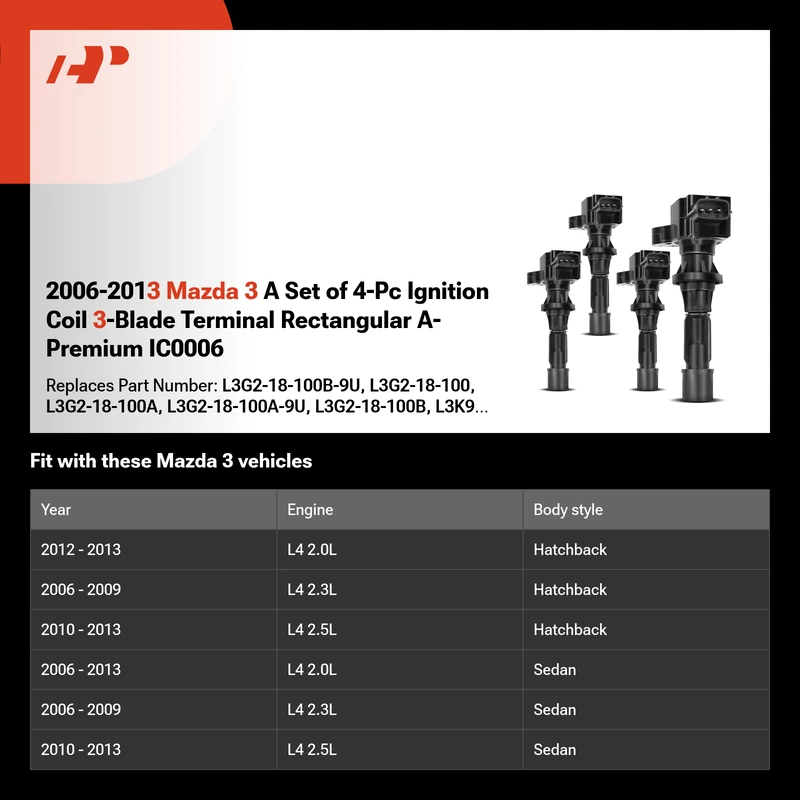 2006-2013 Mazda 3 A Set of 4-Pc Ignition Coil 3-Blade Terminal Rectangular A-Premium IC0006

Replaces Part Number: L3G2-18-100B-9U, L3G2-18-100, L3G2-18-100A, L3G2-18-100A-9U, L3G2-18-100B, L3K9...

Fit with these Mazda 3 vehicles

| Year | Engine | Body style |
|---|---|---|
| 2012 - 2013 | L4 2.0L | Hatchback |
| 2006 - 2009 | L4 2.3L | Hatchback |
| 2010 - 2013 | L4 2.5L | Hatchback |
| 2006 - 2013 | L4 2.0L | Sedan |
| 2006 - 2009 | L4 2.3L | Sedan |
| 2010 - 2013 | L4 2.5L | Sedan |